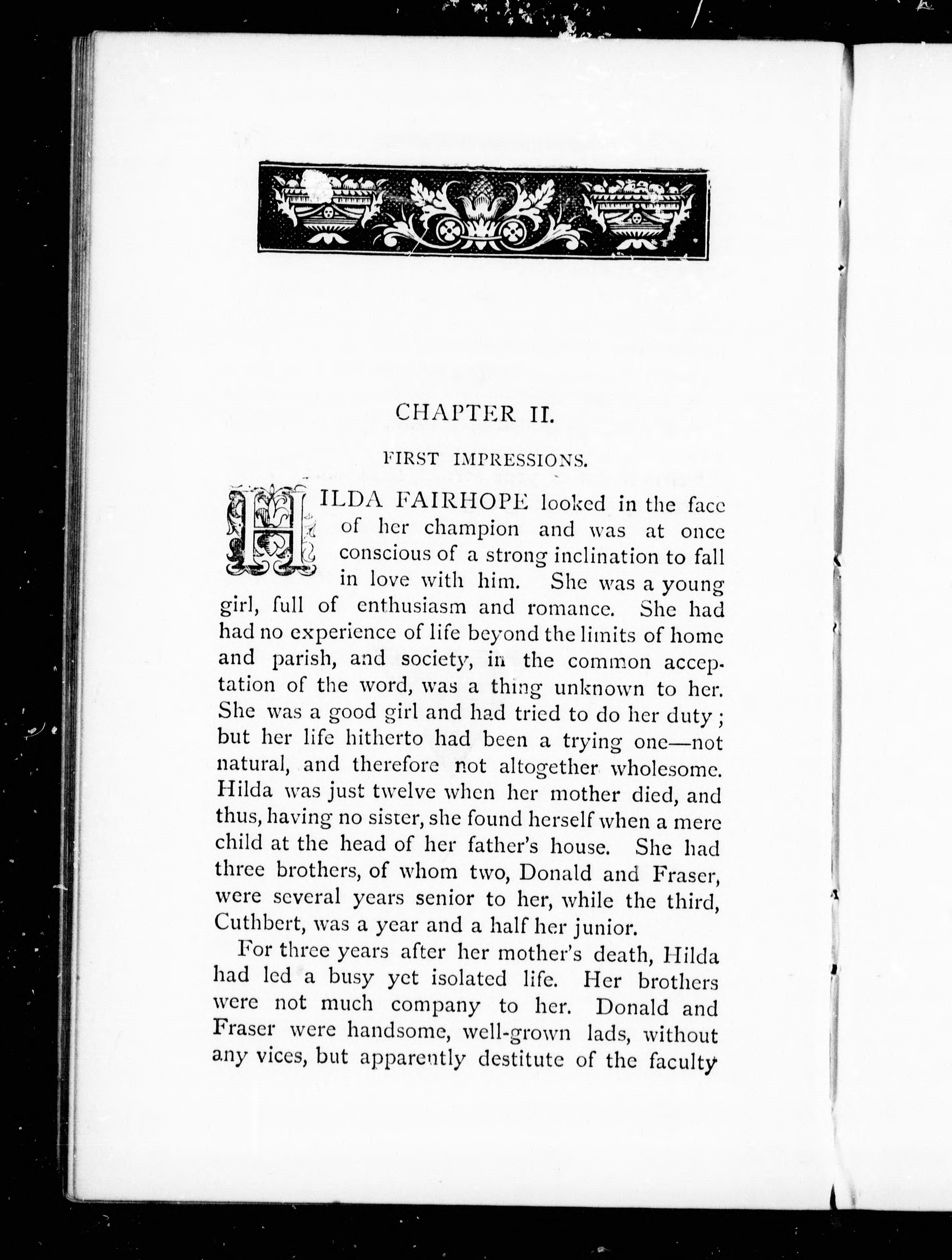 CHAPTER II.

FIRST IMPRESSIONS.

HILDA FAIRHOPE looked in the face of her champion and was at once conscious of a strong inclination to fall in love with him. She was a young girl, full of enthusiasm and romance. She had had no experience of life beyond the limits of home and parish, and society, in the common acceptation of the word, was a thing unknown to her. She was a good girl and had tried to do her duty; but her life hitherto had been a trying one—not natural, and therefore not altogether wholesome. Hilda was just twelve when her mother died, and thus, having no sister, she found herself when a mere child at the head of her father's house. She had three brothers, of whom two, Donald and Fraser, were several years senior to her, while the third, Cuthbert, was a year and a half her junior.

For three years after her mother's death, Hilda had led a busy yet isolated life. Her brothers were not much company to her. Donald and Fraser were handsome, well-grown lads, without any vices, but apparently destitute of the faculty